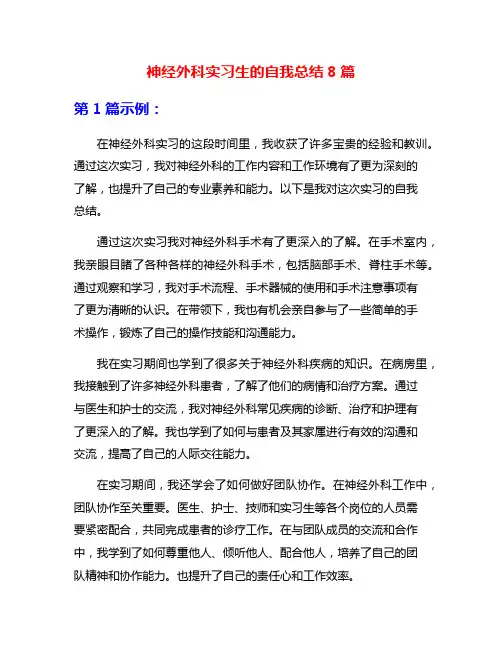 神经外科实习生的自我总结 8 篇

第 1 篇示例：

在神经外科实习的这段时间里，我收获了许多宝贵的经验和教训。通过这次实习，我对神经外科的工作内容和工作环境有了更为深刻的了解，也提升了自己的专业素养和能力。以下是我对这次实习的自我总结。

通过这次实习我对神经外科手术有了更深入的了解。在手术室内，我亲眼目睹了各种各样的神经外科手术，包括脑部手术、脊柱手术等。通过观察和学习，我对手术流程、手术器械的使用和手术注意事项有了更为清晰的认识。在带领下，我也有机会亲自参与了一些简单的手术操作，锻炼了自己的操作技能和沟通能力。

我在实习期间也学到了很多关于神经外科疾病的知识。在病房里，我接触到了许多神经外科患者，了解了他们的病情和治疗方案。通过与医生和护士的交流，我对神经外科常见疾病的诊断、治疗和护理有了更深入的了解。我也学到了如何与患者及其家属进行有效的沟通和交流，提高了自己的人际交往能力。

在实习期间，我还学会了如何做好团队协作。在神经外科工作中，团队协作至关重要。医生、护士、技师和实习生等各个岗位的人员需要紧密配合，共同完成患者的诊疗工作。在与团队成员的交流和合作中，我学到了如何尊重他人、倾听他人、配合他人，培养了自己的团队精神和协作能力。也提升了自己的责任心和工作效率。